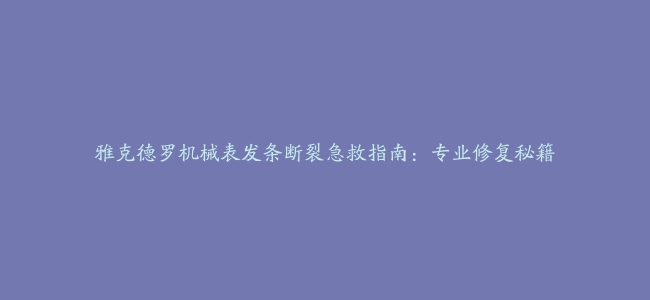 雅克德罗机械表发条断裂急救指南：专业修复秘籍